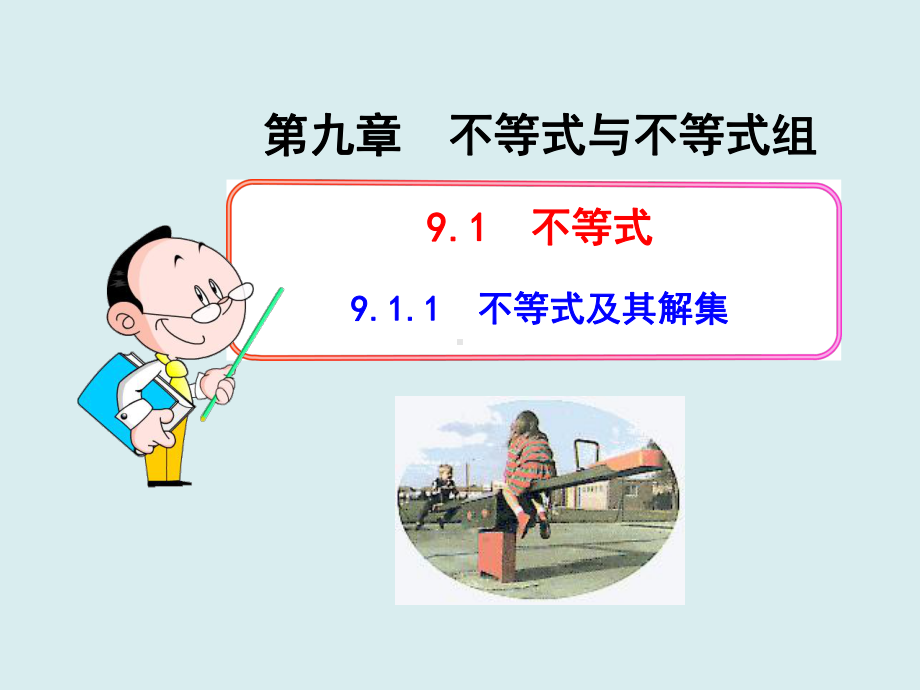 第九章　不等式与不等式组

9.1　不等式

9.1.1　不等式及其解集